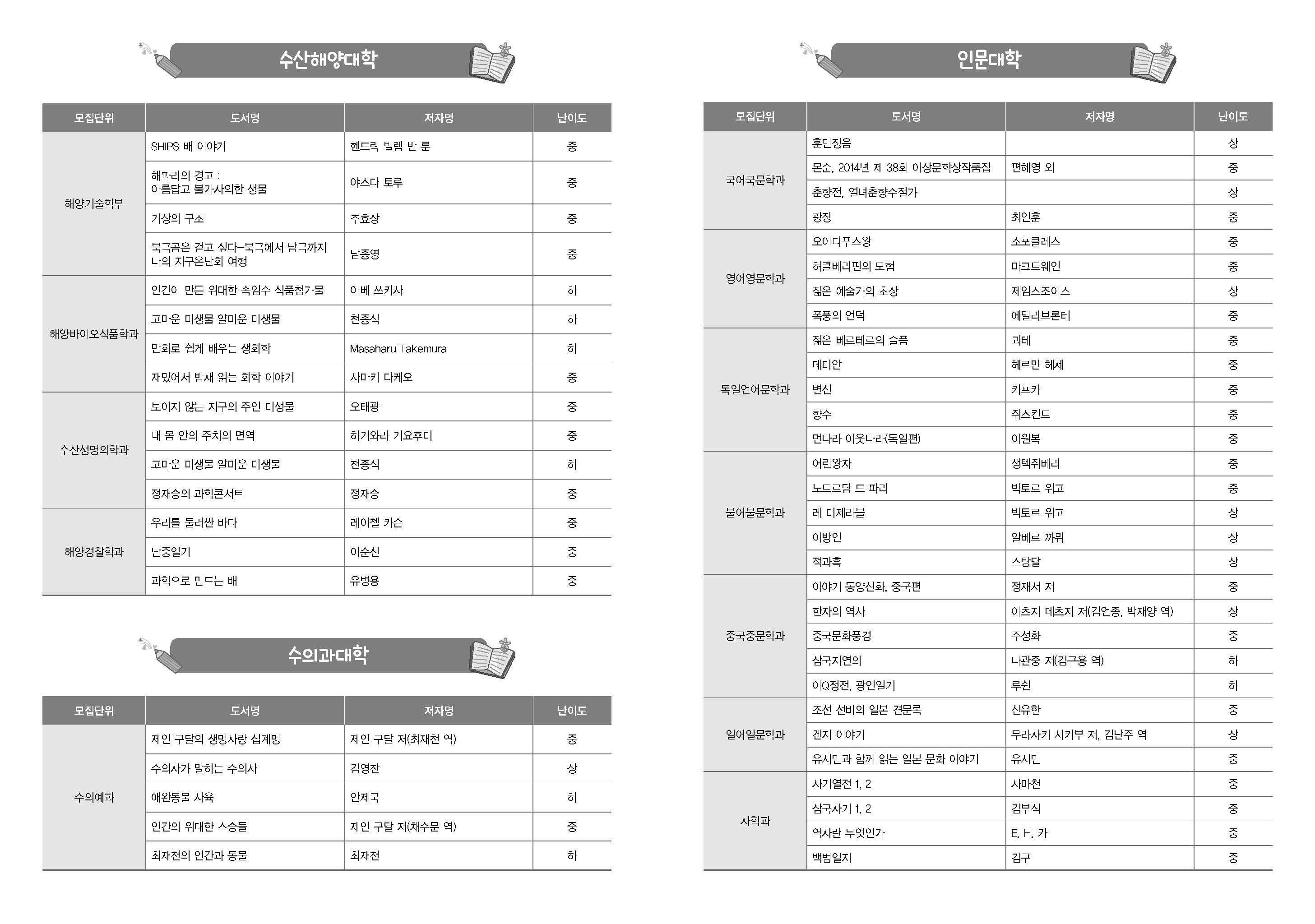 수산해양대학

| 모집단위 | 도서명 | 저자명 | 난이도 |
|---|---|---|---|
| 해양기술학부 | SHIPS 배 이야기 | 헨드릭 빌렘 반 룬 | 중 |
| | 해파리의 경고 : 아름답고 불가사의한 생물 | 야스다 토루 | 중 |
| | 기상의 구조 | 추효상 | 중 |
| | 북극곰은 걷고 싶다-북극에서 남극까지 나의 지구온난화 여행 | 남종영 | 중 |
| 해양바이오식품학과 | 인간이 만든 위대한 속임수 식품첨가물 | 아베 쓰카사 | 하 |
| | 고마운 미생물 얄미운 미생물 | 천종식 | 하 |
| | 만화로 쉽게 배우는 생화학 | Masaharu Takemura | 하 |
| | 재밌어서 밤새 읽는 화학 이야기 | 사마키 다케오 | 중 |
| 수산생명의학과 | 보이지 않는 지구의 주인 미생물 | 오태광 | 중 |
| | 내 몸 안의 주치의 면역 | 하기와라 기요후미 | 중 |
| | 고마운 미생물 얄미운 미생물 | 천종식 | 하 |
| | 정재승의 과학콘서트 | 정재승 | 중 |
| 해양경찰학과 | 우리를 둘러싼 바다 | 레이첼 카슨 | 중 |
| | 난중일기 | 이순신 | 중 |
| | 과학으로 만드는 배 | 유병용 | 중 |

수의과대학

| 모집단위 | 도서명 | 저자명 | 난이도 |
|---|---|---|---|
| 수의예과 | 제인 구달의 생명사랑 십계명 | 제인 구달 저(최재천 역) | 중 |
| | 수의사가 말하는 수의사 | 김영찬 | 상 |
| | 애완동물 사육 | 안제국 | 하 |
| | 인간의 위대한 스승들 | 제인 구달 저(채수문 역) | 중 |
| | 최재천의 인간과 동물 | 최재천 | 하 |

인문대학

| 모집단위 | 도서명 | 저자명 | 난이도 |
|---|---|---|---|
| 국어국문학과 | 훈민정음 | | 상 |
| | 몬순, 2014년 제 38회 이상문학상작품집 | 편혜영 외 | 중 |
| | 춘향전, 열녀춘향수절가 | | 상 |
| | 광장 | 최인훈 | 중 |
| 영어영문학과 | 오이디푸스왕 | 소포클레스 | 중 |
| | 허클베리핀의 모험 | 마크트웨인 | 중 |
| | 젊은 예술가의 초상 | 제임스조이스 | 상 |
| | 폭풍의 언덕 | 에밀리브론테 | 중 |
| 독일언어문학과 | 젊은 베르테르의 슬픔 | 괴테 | 중 |
| | 데미안 | 헤르만 헤세 | 중 |
| | 변신 | 카프카 | 중 |
| | 향수 | 쥐스킨트 | 중 |
| | 먼나라 이웃나라(독일편) | 이원복 | 중 |
| 불어불문학과 | 어린왕자 | 생텍쥐베리 | 중 |
| | 노트르담 드 파리 | 빅토르 위고 | 중 |
| | 레 미제라블 | 빅토르 위고 | 상 |
| | 이방인 | 알베르 까뮈 | 상 |
| | 적과흑 | 스탕달 | 상 |
| 중국중문학과 | 이야기 동양신화, 중국편 | 정재서 저 | 중 |
| | 한자의 역사 | 아츠지 데츠지 저(김언종, 박재양 역) | 상 |
| | 중국문화풍경 | 주성화 | 중 |
| | 삼국지연의 | 나관중 저(김구용 역) | 하 |
| | 아Q정전, 광인일기 | 루쉰 | 하 |
| 일어일문학과 | 조선 선비의 일본 견문록 | 신유한 | 중 |
| | 겐지 이야기 | 무라사키 시키부 저, 김난주 역 | 상 |
| | 유시민과 함께 읽는 일본 문화 이야기 | 유시민 | 중 |
| 사학과 | 사기열전 1, 2 | 사마천 | 중 |
| | 삼국사기 1, 2 | 김부식 | 중 |
| | 역사란 무엇인가 | E. H. 카 | 중 |
| | 백범일지 | 김구 | 중 |